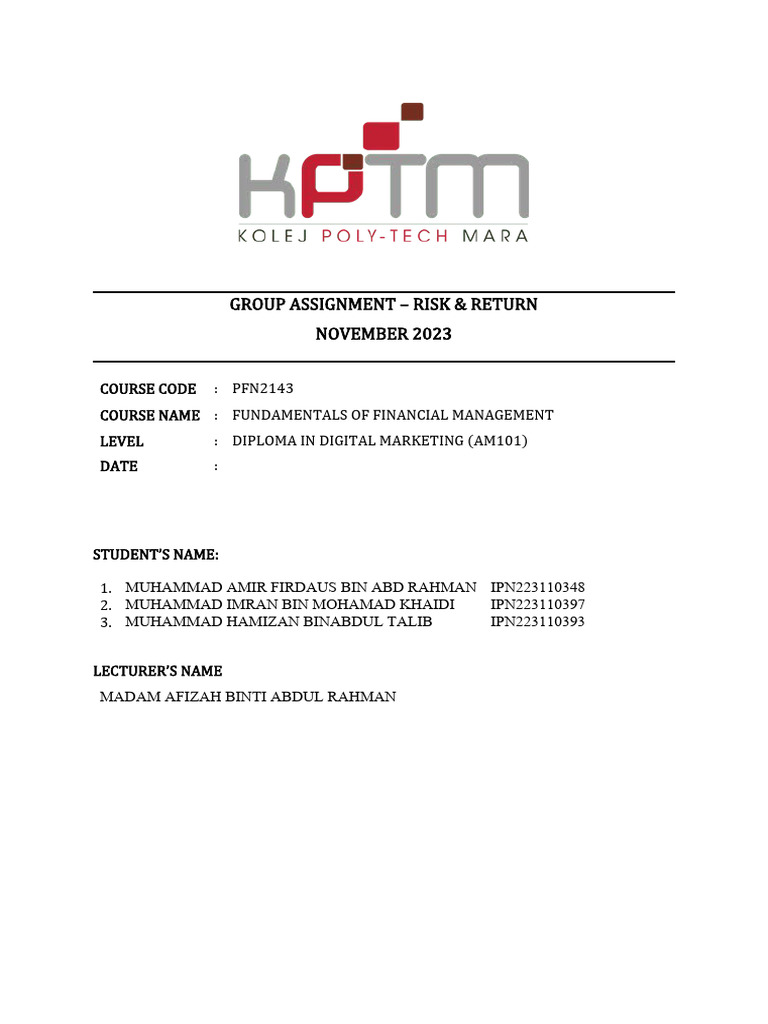 KPTM
KOLEJ POLY-TECH MARA

GROUP ASSIGNMENT – RISK & RETURN
NOVEMBER 2023

COURSE CODE : PFN2143
COURSE NAME : FUNDAMENTALS OF FINANCIAL MANAGEMENT
LEVEL : DIPLOMA IN DIGITAL MARKETING (AM101)
DATE :

STUDENT'S NAME:

1. MUHAMMAD AMIR FIRDAUS BIN ABD RAHMAN IPN223110348
2. MUHAMMAD IMRAN BIN MOHAMAD KHAIDI IPN223110397
3. MUHAMMAD HAMIZAN BINABDUL TALIB IPN223110393

LECTURER'S NAME
MADAM AFIZAH BINTI ABDUL RAHMAN